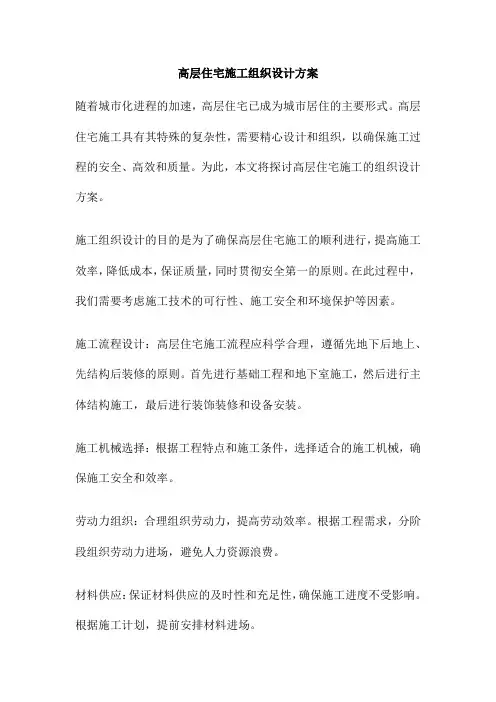 高层住宅施工组织设计方案

随着城市化进程的加速，高层住宅已成为城市居住的主要形式。高层住宅施工具有其特殊的复杂性，需要精心设计和组织，以确保施工过程的安全、高效和质量。为此，本文将探讨高层住宅施工的组织设计方案。

施工组织设计的目的是为了确保高层住宅施工的顺利进行，提高施工效率，降低成本，保证质量，同时贯彻安全第一的原则。在此过程中，我们需要考虑施工技术的可行性、施工安全和环境保护等因素。

施工流程设计：高层住宅施工流程应科学合理，遵循先地下后地上、先结构后装修的原则。首先进行基础工程和地下室施工，然后进行主体结构施工，最后进行装饰装修和设备安装。

施工机械选择：根据工程特点和施工条件，选择适合的施工机械，确保施工安全和效率。

劳动力组织：合理组织劳动力，提高劳动效率。根据工程需求，分阶段组织劳动力进场，避免人力资源浪费。

材料供应：保证材料供应的及时性和充足性，确保施工进度不受影响。根据施工计划，提前安排材料进场。